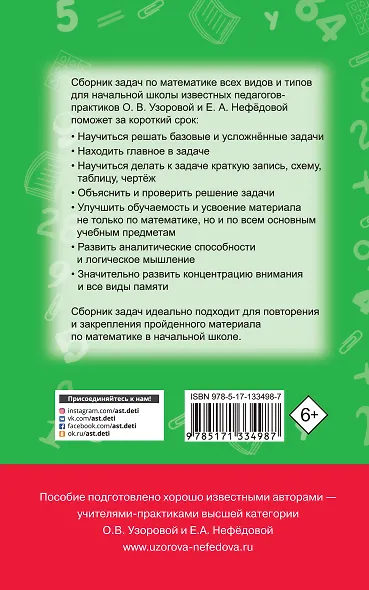 Сборник задач по математике всех видов и типов для начальной школы известных педагогов-практиков О. В. Узоровой и Е. А. Нефёдовой поможет за короткий срок:

• Научиться решать базовые и усложнённые задачи
• Находить главное в задаче
• Научиться делать к задаче краткую запись, схему, таблицу, чертёж
• Объяснить и проверить решение задачи
• Улучшить обучаемость и усвоение материала не только по математике, но и по всем основным учебным предметам
• Развить аналитические способности и логическое мышление
• Значительно развить концентрацию внимания и все виды памяти

Сборник задач идеально подходит для повторения и закрепления пройденного материала по математике в начальной школе.

Присоединяйтесь к нам!
instagram.com/ast.deti
vk.com/ast.deti
facebook.com/ast.deti
ok.ru/ast.deti

ISBN 978-5-17-133498-7
9 785171 334987

6+

Пособие подготовлено хорошо известными авторами — учителями-практиками высшей категории О.В. Узоровой и Е.А. Нефёдовой
www.uzorova-nefedova.ru